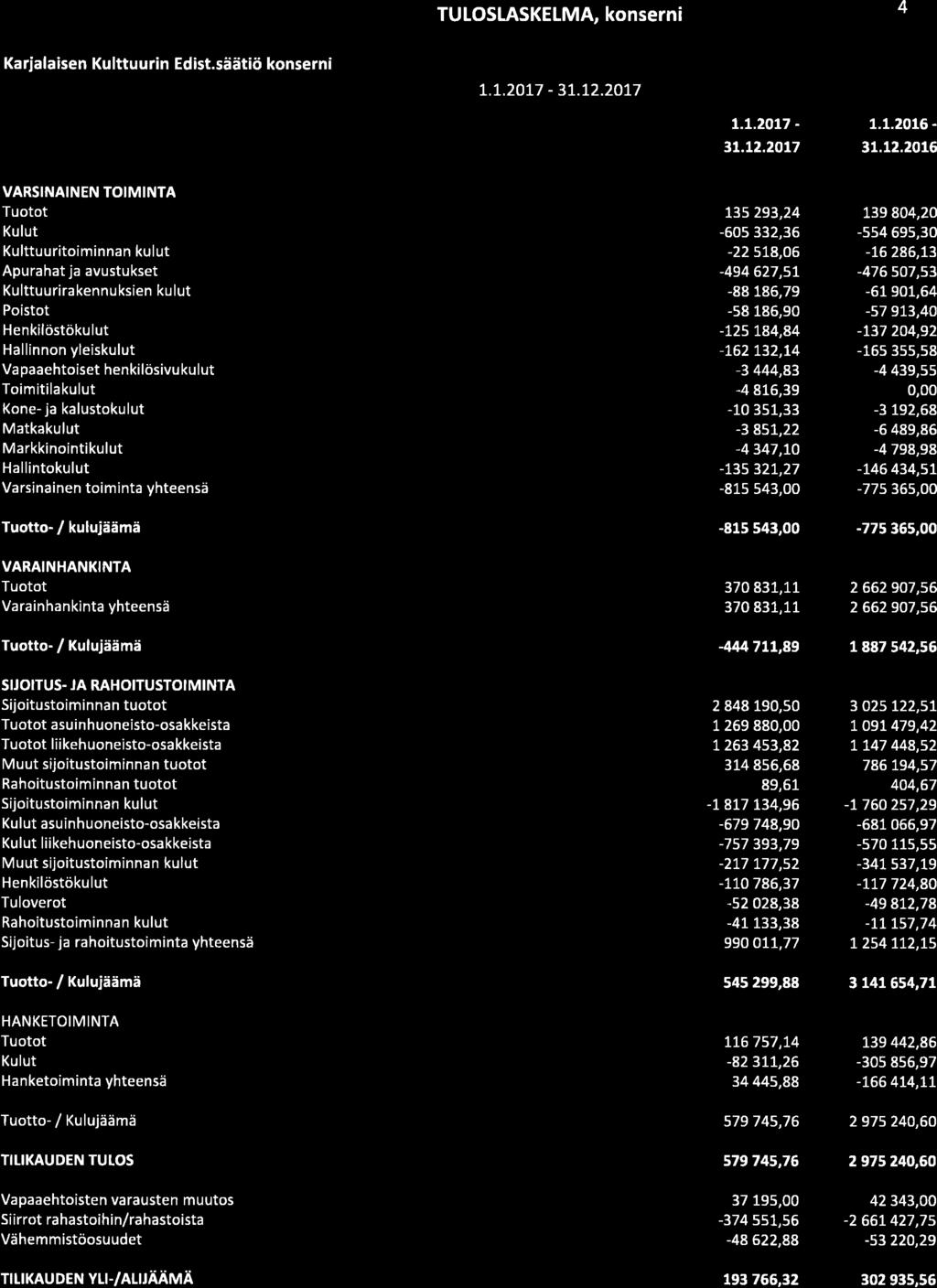 TULOSLASKELMA, konserni

4

Karjalaisen Kulttuurin Edist.säätiö konserni

1.1.2017 - 31.12.2017

| | 1.1.2017 - 31.12.2017 | 1.1.2016 - 31.12.2016 |
|---|---|---|
| VARSINAINEN TOIMINTA | | |
| Tuotot | 135 293,24 | 139 804,20 |
| Kulut | -605 332,36 | -554 695,30 |
| Kulttuuritoiminnan kulut | -22 518,06 | -16 286,13 |
| Apurahat ja avustukset | -494 627,51 | -476 507,53 |
| Kulttuurirakennuksien kulut | -88 186,79 | -61 901,64 |
| Poistot | -58 186,90 | -57 913,40 |
| Henkilöstökulut | -125 184,84 | -137 204,92 |
| Hallinnon yleiskulut | -162 132,14 | -165 355,58 |
| Vapaaehtoiset henkilösivukulut | -3 444,83 | -4 439,55 |
| Toimitilakulut | -4 816,39 | 0,00 |
| Kone- ja kalustokulut | -10 351,33 | -3 192,68 |
| Matkakulut | -3 851,22 | -6 489,86 |
| Markkinointikulut | -4 347,10 | -4 798,98 |
| Hallintokulut | -135 321,27 | -146 434,51 |
| Varsinainen toiminta yhteensä | -815 543,00 | -775 365,00 |
| Tuotto- / kulujäämä | -815 543,00 | -775 365,00 |
| VARAINHANKINTA | | |
| Tuotot | 370 831,11 | 2 662 907,56 |
| Varainhankinta yhteensä | 370 831,11 | 2 662 907,56 |
| Tuotto- / Kulujäämä | -444 711,89 | 1 887 542,56 |
| SIJOITUS- JA RAHOITUSTOIMINTA | | |
| Sijoitustoiminnan tuotot | 2 848 190,50 | 3 025 122,51 |
| Tuotot asuinhuoneisto-osakkeista | 1 269 880,00 | 1 091 479,42 |
| Tuotot liikehuoneisto-osakkeista | 1 263 453,82 | 1 147 448,52 |
| Muut sijoitustoiminnan tuotot | 314 856,68 | 786 194,57 |
| Rahoitustoiminnan tuotot | 89,61 | 404,67 |
| Sijoitustoiminnan kulut | -1 817 134,96 | -1 760 257,29 |
| Kulut asuinhuoneisto-osakkeista | -679 748,90 | -681 066,97 |
| Kulut liikehuoneisto-osakkeista | -757 393,79 | -570 115,55 |
| Muut sijoitustoiminnan kulut | -217 177,52 | -341 537,19 |
| Henkilöstökulut | -110 786,37 | -117 724,80 |
| Tuloverot | -52 028,38 | -49 812,78 |
| Rahoitustoiminnan kulut | -41 133,38 | -11 157,74 |
| Sijoitus- ja rahoitustoiminta yhteensä | 990 011,77 | 1 254 112,15 |
| Tuotto- / Kulujäämä | 545 299,88 | 3 141 654,71 |
| HANKETOIMINTA | | |
| Tuotot | 116 757,14 | 139 442,86 |
| Kulut | -82 311,26 | -305 856,97 |
| Hanketoiminta yhteensä | 34 445,88 | -166 414,11 |
| Tuotto- / Kulujäämä | 579 745,76 | 2 975 240,60 |
| TILIKAUDEN TULOS | 579 745,76 | 2 975 240,60 |
| Vapaaehtoisten varausten muutos | 37 195,00 | 42 343,00 |
| Siirrot rahastoihin/rahastoista | -374 551,56 | -2 661 427,75 |
| Vähemmistöosuudet | -48 622,88 | -53 220,29 |
| TILIKAUDEN YLI-/ALIJÄÄMÄ | 193 766,32 | 302 935,56 |